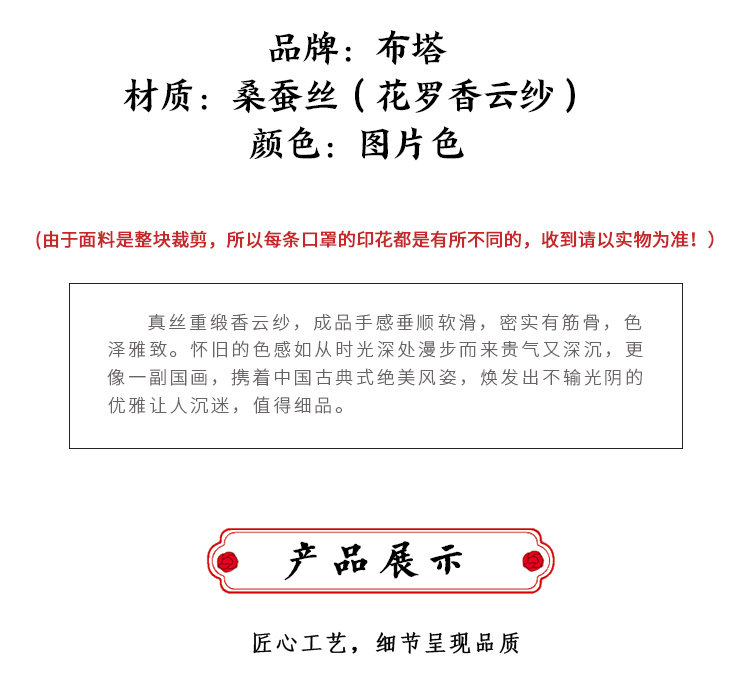 品牌：布塔
材质：桑蚕丝（花罗香云纱）
颜色：图片色

（由于面料是整块裁剪，所以每条口罩的印花都是有所不同的，收到请以实物为准！）

真丝重缎香云纱，成品手感垂顺软滑，密实有筋骨，色泽雅致。怀旧的色感如从时光深处漫步而来贵气又深沉，更像一副国画，携着中国古典式绝美风姿，焕发出不输光阴的优雅让人沉迷，值得细品。

产品展示

匠心工艺，细节呈现品质